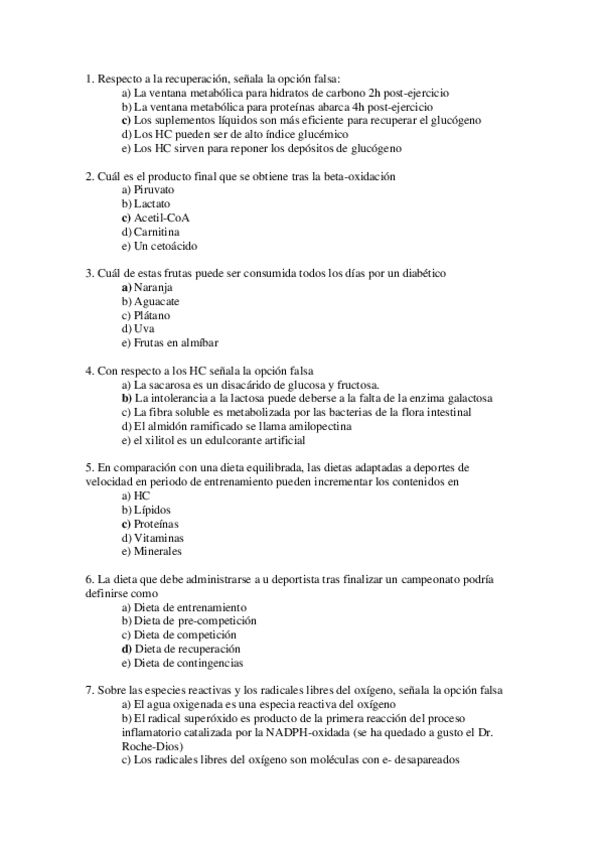 1. Respecto a la recuperación, señala la opción falsa:
a) La ventana metabólica para hidratos de carbono 2h post-ejercicio
b) La ventana metabólica para proteínas abarca 4h post-ejercicio
c) Los suplementos líquidos son más eficiente para recuperar el glucógeno
d) Los HC pueden ser de alto índice glucémico
e) Los HC sirven para reponer los depósitos de glucógeno

2. Cuál es el producto final que se obtiene tras la beta-oxidación
a) Piruvato
b) Lactato
c) Acetil-CoA
d) Carnitina
e) Un cetoácido

3. Cuál de estas frutas puede ser consumida todos los días por un diabético
a) Naranja
b) Aguacate
c) Plátano
d) Uva
e) Frutas en almíbar

4. Con respecto a los HC señala la opción falsa
a) La sacarosa es un disacárido de glucosa y fructosa.
b) La intolerancia a la lactosa puede deberse a la falta de la enzima galactosa
c) La fibra soluble es metabolizada por las bacterias de la flora intestinal
d) El almidón ramificado se llama amilopectina
e) el xilitol es un edulcorante artificial

5. En comparación con una dieta equilibrada, las dietas adaptadas a deportes de velocidad en periodo de entrenamiento pueden incrementar los contenidos en
a) HC
b) Lípidos
c) Proteínas
d) Vitaminas
e) Minerales

6. La dieta que debe administrarse a u deportista tras finalizar un campeonato podría definirse como
a) Dieta de entrenamiento
b) Dieta de pre-competición
c) Dieta de competición
d) Dieta de recuperación
e) Dieta de contingencias

7. Sobre las especies reactivas y los radicales libres del oxígeno, señala la opción falsa
a) El agua oxigenada es una especia reactiva del oxígeno
b) El radical superóxido es producto de la primera reacción del proceso inflamatorio catalizada por la NADPH-oxidada (se ha quedado a gusto el Dr. Roche-Dios)
c) Los radicales libres del oxígeno son moléculas con e- desapareados